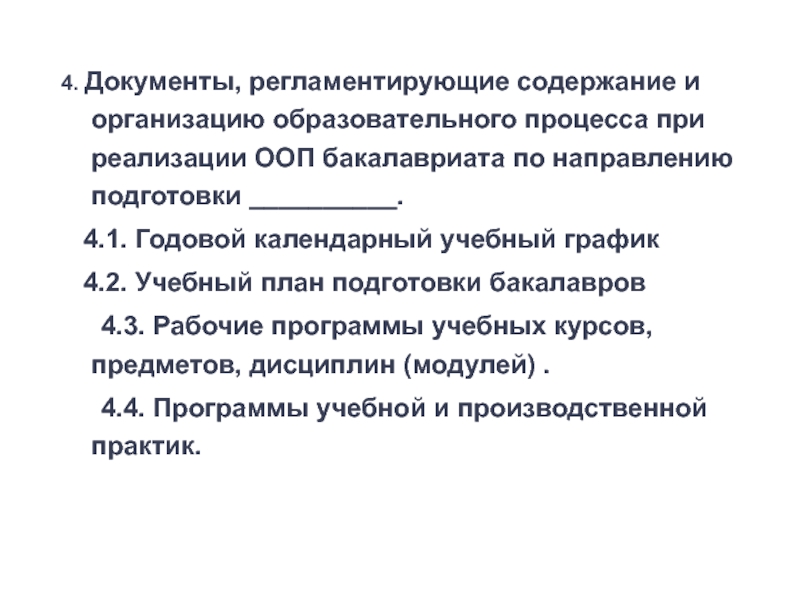 4. Документы, регламентирующие содержание и организацию образовательного процесса при реализации ООП бакалавриата по направлению подготовки __________.

4.1. Годовой календарный учебный график

4.2. Учебный план подготовки бакалавров

4.3. Рабочие программы учебных курсов, предметов, дисциплин (модулей) .

4.4. Программы учебной и производственной практик.